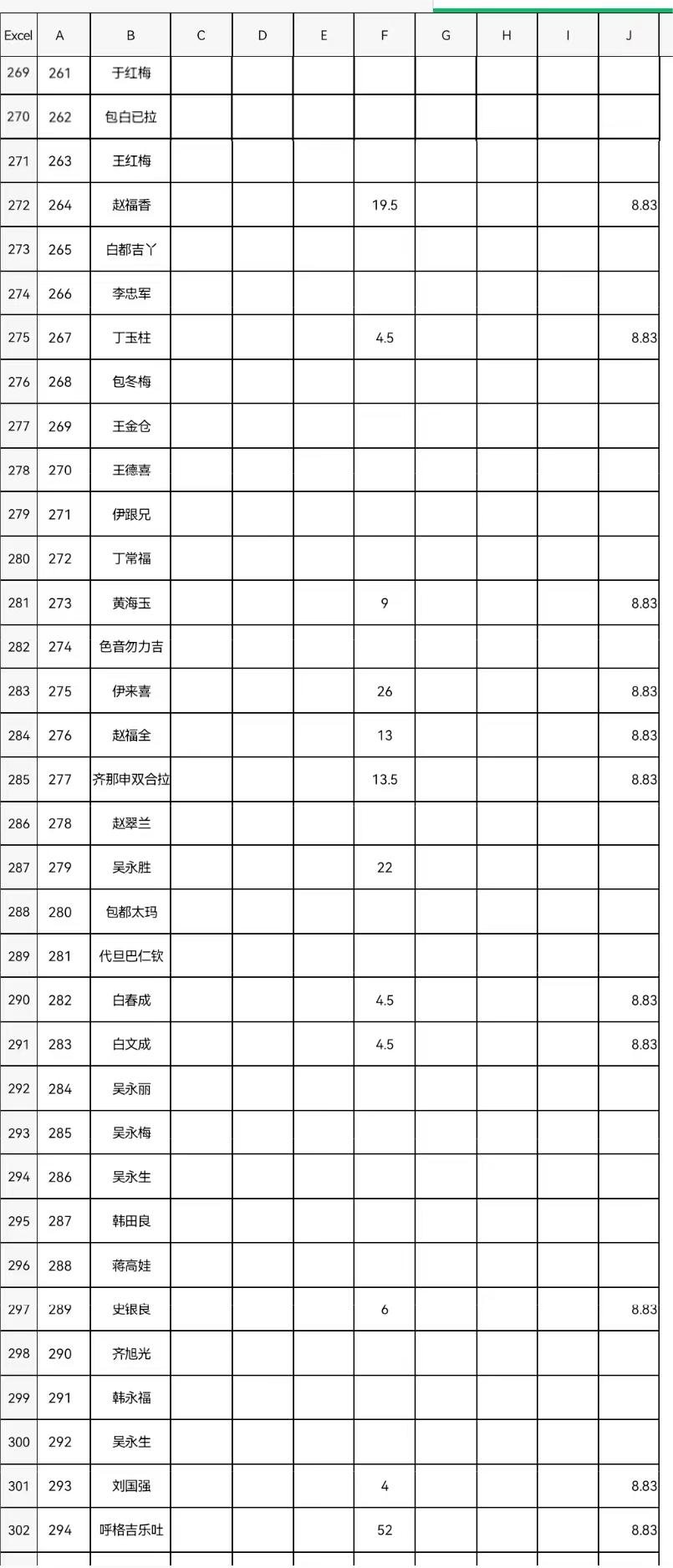 | Excel | A | B | C | D | E | F | G | H | I | J |
|---|---|---|---|---|---|---|---|---|---|---|
| 269 | 261 | 于红梅 | | | | | | | | |
| 270 | 262 | 包白已拉 | | | | | | | | |
| 271 | 263 | 王红梅 | | | | | | | | |
| 272 | 264 | 赵福香 | | | | 19.5 | | | | 8.83 |
| 273 | 265 | 白都吉丫 | | | | | | | | |
| 274 | 266 | 李忠军 | | | | | | | | |
| 275 | 267 | 丁玉柱 | | | | 4.5 | | | | 8.83 |
| 276 | 268 | 包冬梅 | | | | | | | | |
| 277 | 269 | 王金仓 | | | | | | | | |
| 278 | 270 | 王德喜 | | | | | | | | |
| 279 | 271 | 伊跟兄 | | | | | | | | |
| 280 | 272 | 丁常福 | | | | | | | | |
| 281 | 273 | 黄海玉 | | | | 9 | | | | 8.83 |
| 282 | 274 | 色音勿力吉 | | | | | | | | |
| 283 | 275 | 伊来喜 | | | | 26 | | | | 8.83 |
| 284 | 276 | 赵福全 | | | | 13 | | | | 8.83 |
| 285 | 277 | 齐那申双合拉 | | | | 13.5 | | | | 8.83 |
| 286 | 278 | 赵翠兰 | | | | | | | | |
| 287 | 279 | 吴永胜 | | | | 22 | | | | |
| 288 | 280 | 包都太玛 | | | | | | | | |
| 289 | 281 | 代旦巴仁钦 | | | | | | | | |
| 290 | 282 | 白春成 | | | | 4.5 | | | | 8.83 |
| 291 | 283 | 白文成 | | | | 4.5 | | | | 8.83 |
| 292 | 284 | 吴永丽 | | | | | | | | |
| 293 | 285 | 吴永梅 | | | | | | | | |
| 294 | 286 | 吴永生 | | | | | | | | |
| 295 | 287 | 韩田良 | | | | | | | | |
| 296 | 288 | 蒋高娃 | | | | | | | | |
| 297 | 289 | 史银良 | | | | 6 | | | | 8.83 |
| 298 | 290 | 齐旭光 | | | | | | | | |
| 299 | 291 | 韩永福 | | | | | | | | |
| 300 | 292 | 吴永生 | | | | | | | | |
| 301 | 293 | 刘国强 | | | | 4 | | | | 8.83 |
| 302 | 294 | 呼格吉乐吐 | | | | 52 | | | | 8.83 |